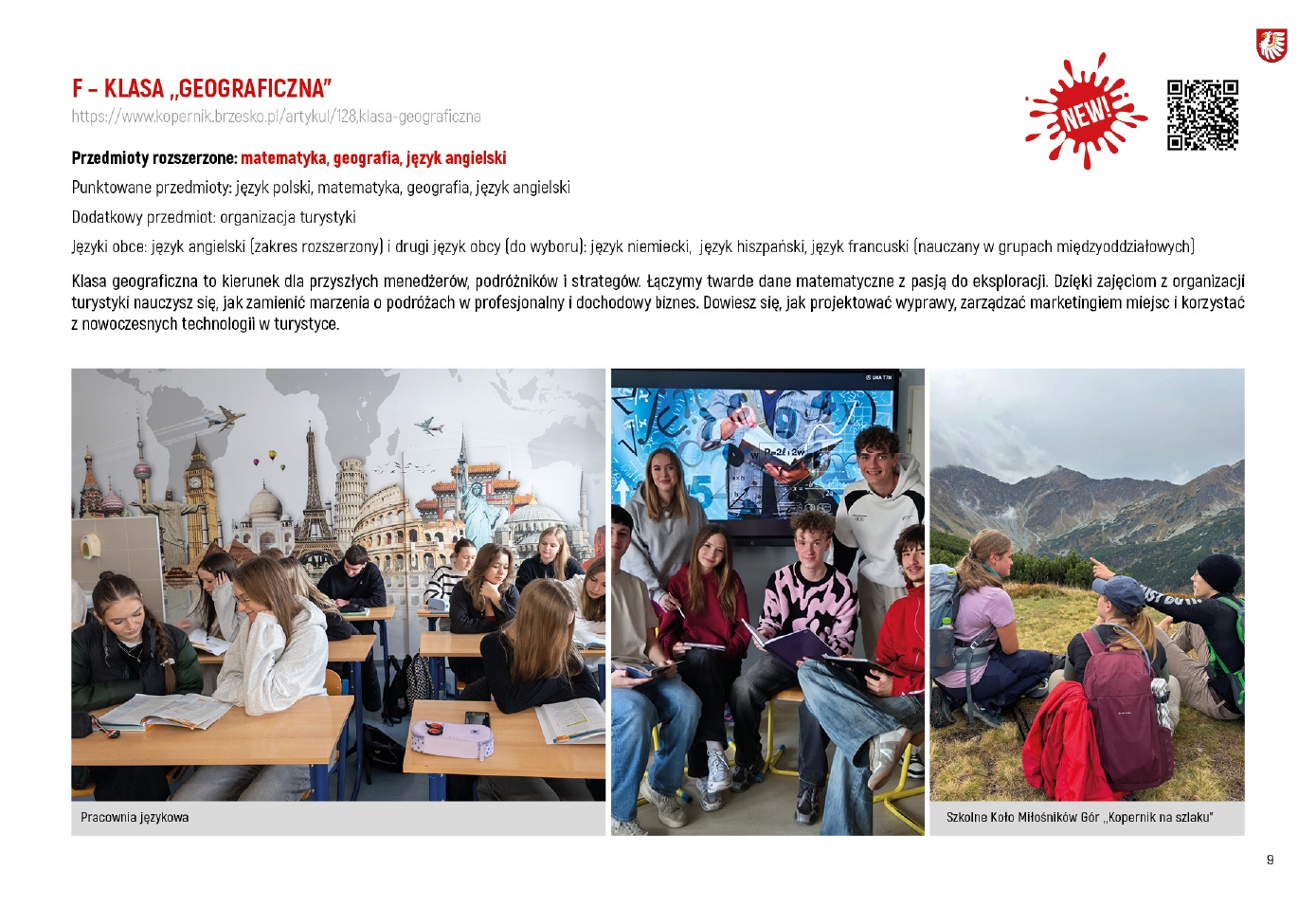 F – KLASA „GEOGRAFICZNA"
https://www.kopernik.brzesko.pl/artykul/128,klasa-geograficzna

NEW!

Przedmioty rozszerzone: matematyka, geografia, język angielski

Punktowane przedmioty: język polski, matematyka, geografia, język angielski

Dodatkowy przedmiot: organizacja turystyki

Języki obce: język angielski (zakres rozszerzony) i drugi język obcy (do wyboru): język niemiecki, język hiszpański, język francuski (nauczany w grupach międzyoddziałowych)

Klasa geograficzna to kierunek dla przyszłych menedżerów, podróżników i strategów. Łączymy twarde dane matematyczne z pasją do eksploracji. Dzięki zajęciom z organizacji turystyki nauczysz się, jak zamienić marzenia o podróżach w profesjonalny i dochodowy biznes. Dowiesz się, jak projektować wyprawy, zarządzać marketingiem miejsc i korzystać z nowoczesnych technologii w turystyce.

Pracownia językowa

Szkolne Koło Miłośników Gór „Kopernik na szlaku"

9